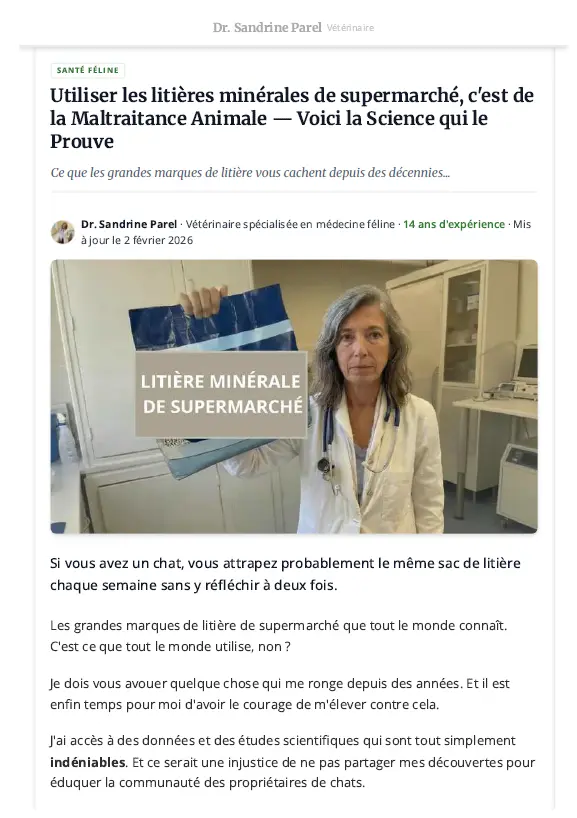 Dr. Sandrine Parel Vétérinaire

SANTÉ FÉLINE

Utiliser les litières minérales de supermarché, c'est de la Maltraitance Animale — Voici la Science qui le Prouve

Ce que les grandes marques de litière vous cachent depuis des décennies...

Dr. Sandrine Parel · Vétérinaire spécialisée en médecine féline · 14 ans d'expérience · Mis à jour le 2 février 2026

LITIÈRE MINÉRALE DE SUPERMARCHÉ

Si vous avez un chat, vous attrapez probablement le même sac de litière chaque semaine sans y réfléchir à deux fois.

Les grandes marques de litière de supermarché que tout le monde connaît. C'est ce que tout le monde utilise, non ?

Je dois vous avouer quelque chose qui me ronge depuis des années. Et il est enfin temps pour moi d'avoir le courage de m'élever contre cela.

J'ai accès à des données et des études scientifiques qui sont tout simplement indéniables. Et ce serait une injustice de ne pas partager mes découvertes pour éduquer la communauté des propriétaires de chats.